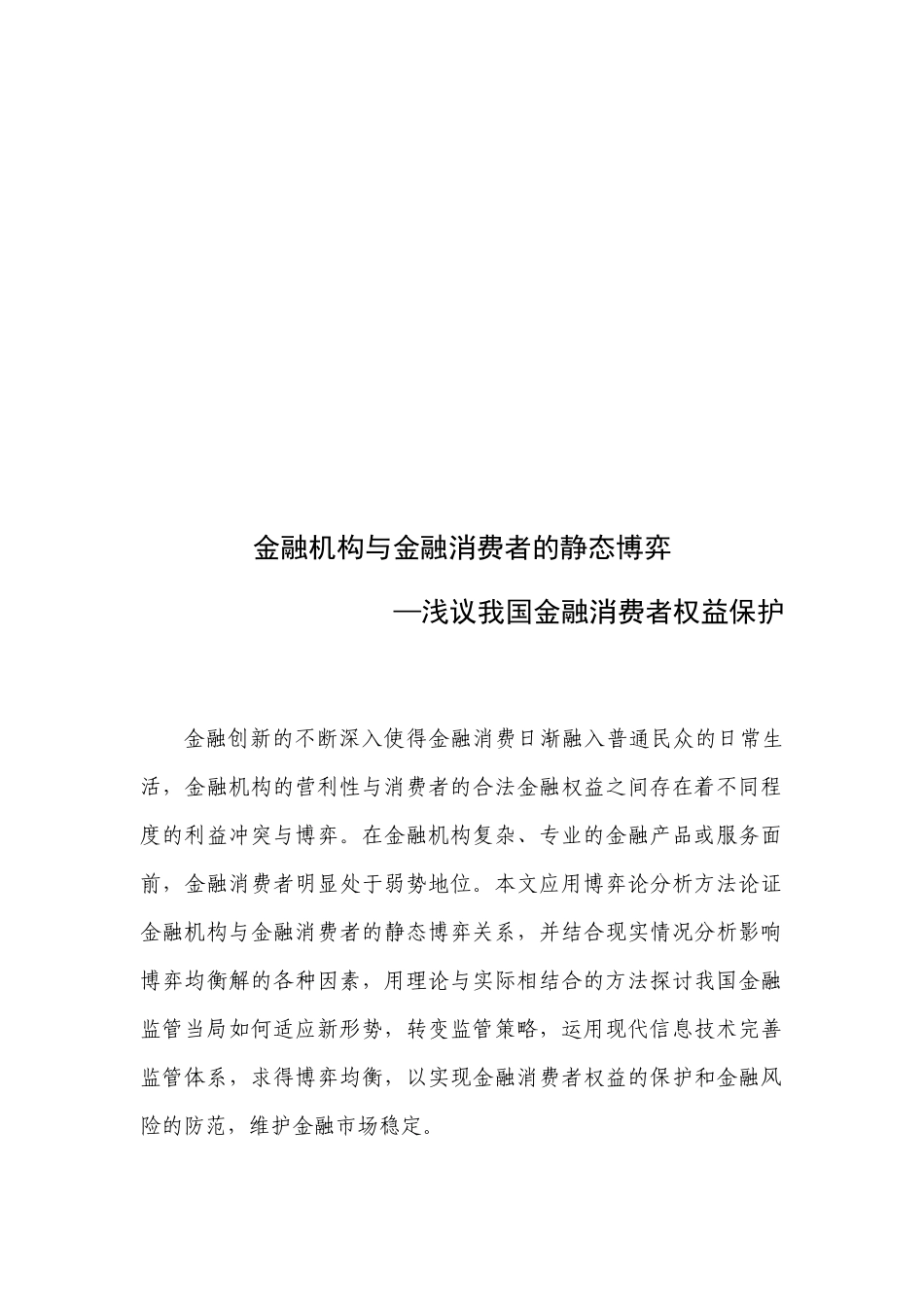 金融机构与金融消费者的静态博弈

—浅议我国金融消费者权益保护

金融创新的不断深入使得金融消费日渐融入普通民众的日常生活，金融机构的营利性与消费者的合法金融权益之间存在着不同程度的利益冲突与博弈。在金融机构复杂、专业的金融产品或服务面前，金融消费者明显处于弱势地位。本文应用博弈论分析方法论证金融机构与金融消费者的静态博弈关系，并结合现实情况分析影响博弈均衡解的各种因素，用理论与实际相结合的方法探讨我国金融监管当局如何适应新形势，转变监管策略，运用现代信息技术完善监管体系，求得博弈均衡，以实现金融消费者权益的保护和金融风险的防范，维护金融市场稳定。